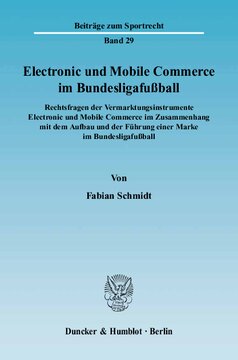 Beiträge zum Sportrecht

Band 29

Electronic und Mobile Commerce im Bundesligafußball

Rechtsfragen der Vermarktungsinstrumente Electronic und Mobile Commerce im Zusammenhang mit dem Aufbau und der Führung einer Marke im Bundesligafußball

Von

Fabian Schmidt

Duncker & Humblot · Berlin